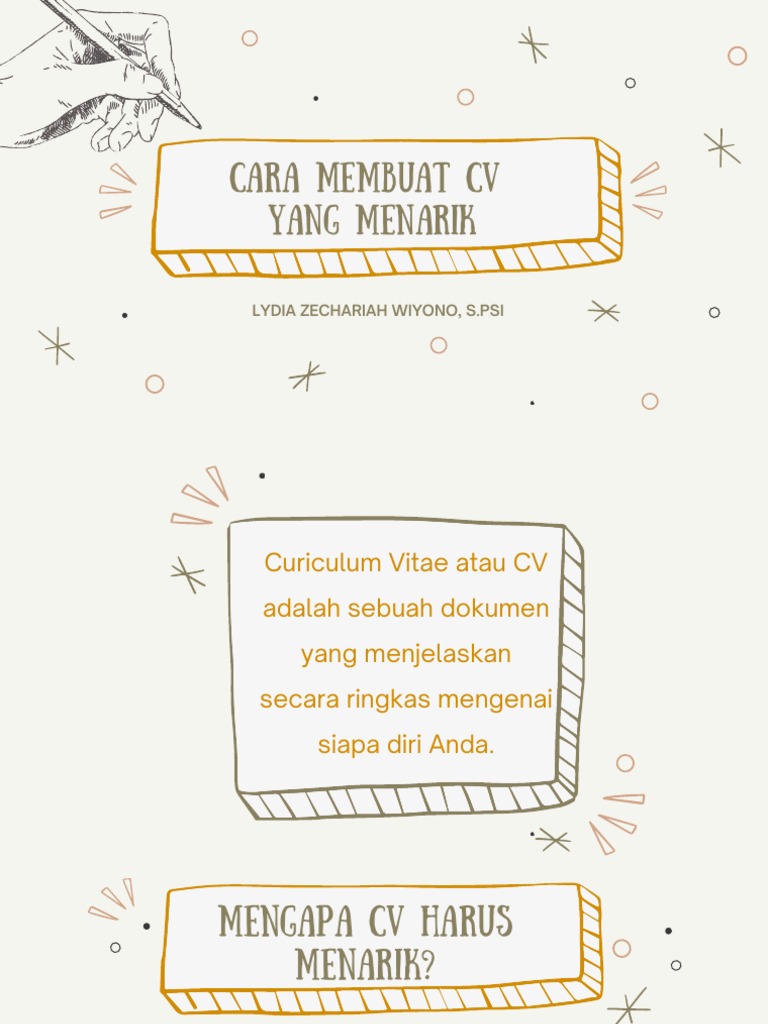 CARA MEMBUAT CV
YANG MENARIK

LYDIA ZECHARIAH WIYONO, S.PSI

Curiculum Vitae atau CV adalah sebuah dokumen yang menjelaskan secara ringkas mengenai siapa diri Anda.

MENGAPA CV HARUS
MENARIK?